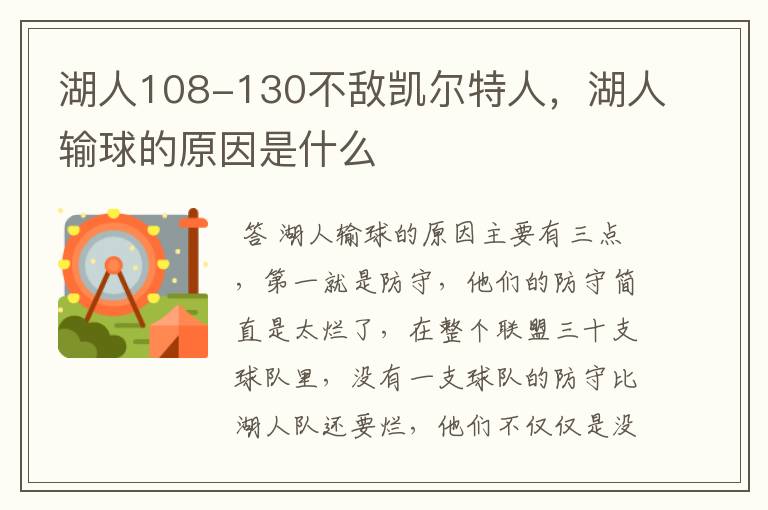 湖人108-130不敌凯尔特人，湖人输球的原因是什么

答 湖人输球的原因主要有三点，第一就是防守，他们的防守简直是太烂了，在整个联盟三十支球队里，没有一支球队的防守比湖人队还要烂，他们不仅仅是没